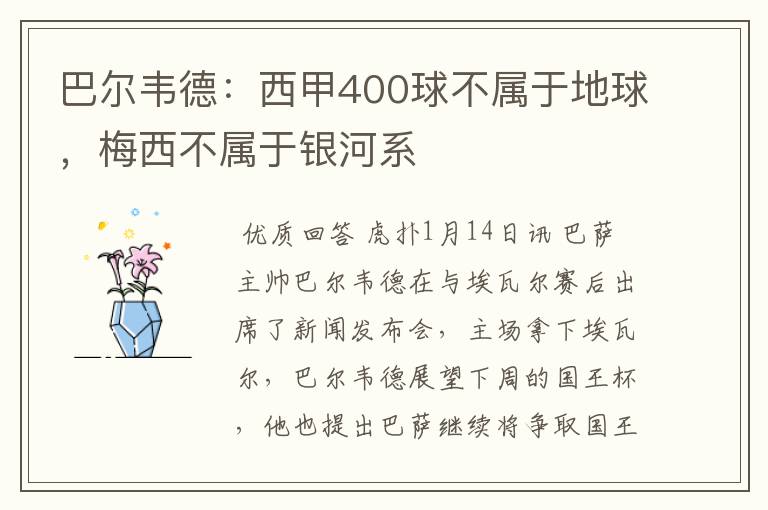 巴尔韦德：西甲400球不属于地球，梅西不属于银河系

优质回答 虎扑1月14日讯 巴萨主帅巴尔韦德在与埃瓦尔赛后出席了新闻发布会，主场拿下埃瓦尔，巴尔韦德展望下周的国王杯，他也提出巴萨继续将争取国王